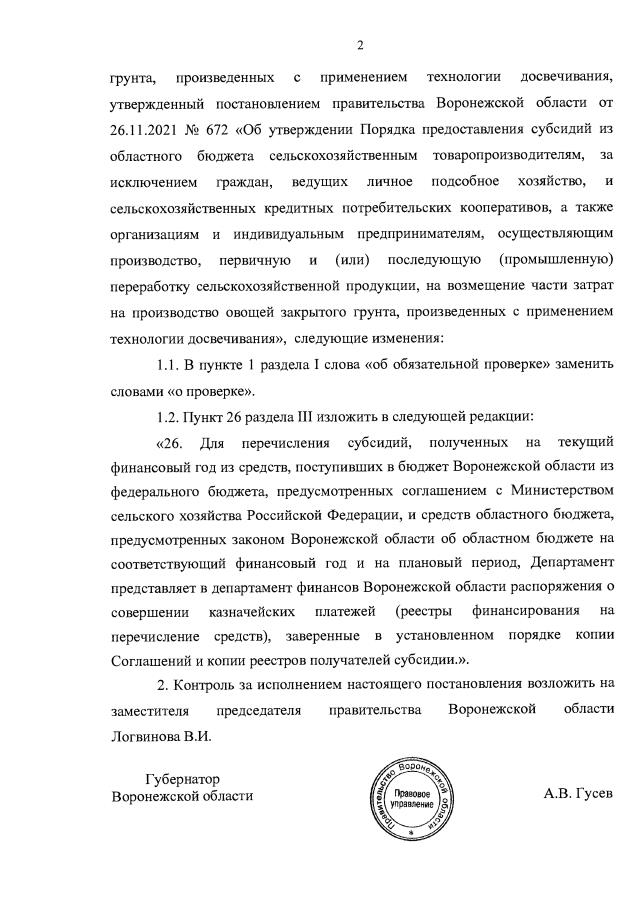 2

грунта, произведенных с применением технологии досвечивания, утвержденный постановлением правительства Воронежской области от 26.11.2021 № 672 «Об утверждении Порядка предоставления субсидий из областного бюджета сельскохозяйственным товаропроизводителям, за исключением граждан, ведущих личное подсобное хозяйство, и сельскохозяйственных кредитных потребительских кооперативов, а также организациям и индивидуальным предпринимателям, осуществляющим производство, первичную и (или) последующую (промышленную) переработку сельскохозяйственной продукции, на возмещение части затрат на производство овощей закрытого грунта, произведенных с применением технологии досвечивания», следующие изменения:

1.1. В пункте 1 раздела I слова «об обязательной проверке» заменить словами «о проверке».

1.2. Пункт 26 раздела III изложить в следующей редакции:

«26. Для перечисления субсидий, полученных на текущий финансовый год из средств, поступивших в бюджет Воронежской области из федерального бюджета, предусмотренных соглашением с Министерством сельского хозяйства Российской Федерации, и средств областного бюджета, предусмотренных законом Воронежской области об областном бюджете на соответствующий финансовый год и на плановый период, Департамент представляет в департамент финансов Воронежской области распоряжения о совершении казначейских платежей (реестры финансирования на перечисление средств), заверенные в установленном порядке копии Соглашений и копии реестров получателей субсидии.».

2. Контроль за исполнением настоящего постановления возложить на заместителя председателя правительства Воронежской области Логвинова В.И.

Губернатор
Воронежской области

Правительство Воронежской области
Правовое управление

А.В. Гусев